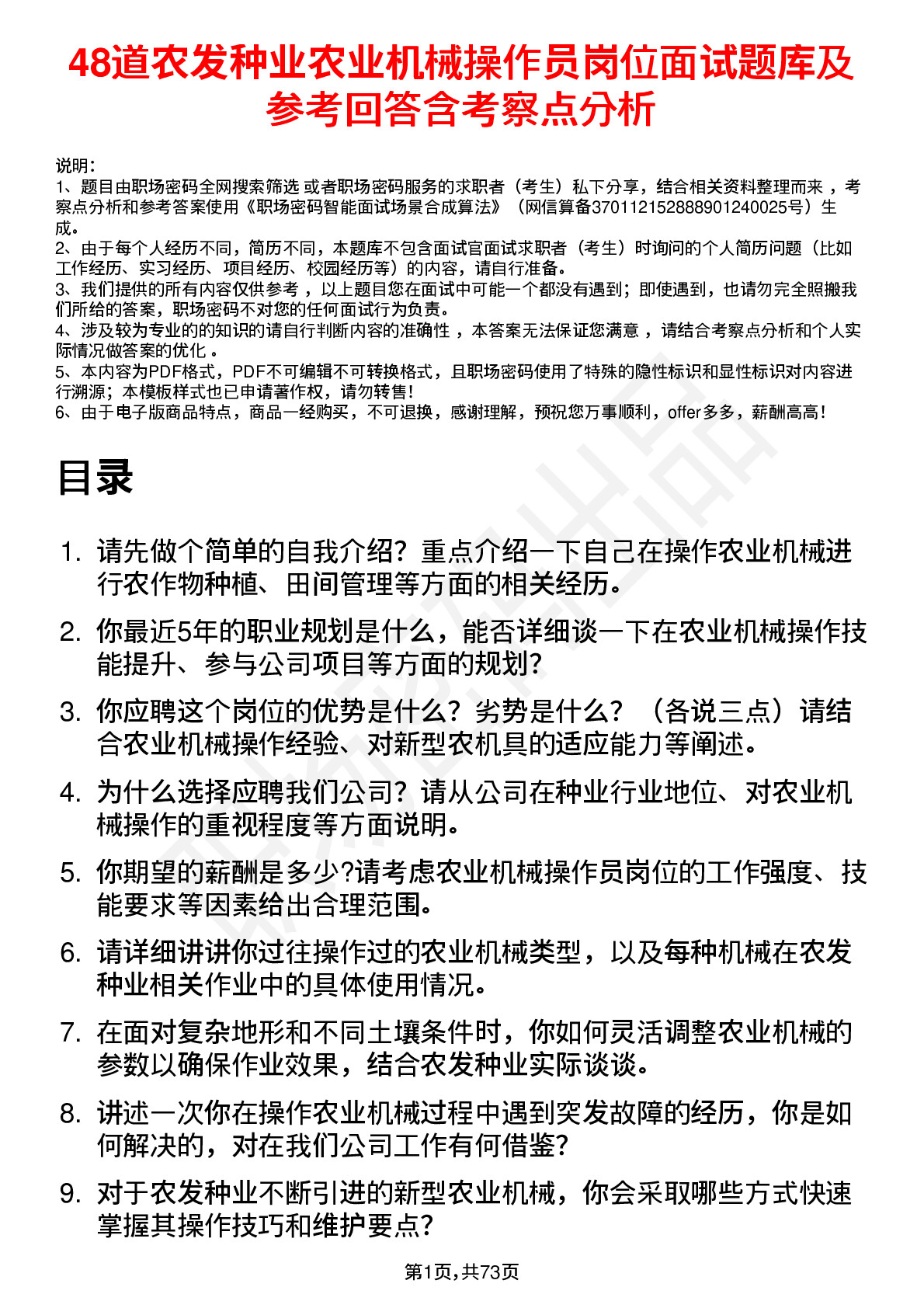 48道农发种业农业机械操作员岗位面试题库及参考回答含考察点分析

说明：
1、题目由职场密码全网搜索筛选 或者职场密码服务的求职者（考生）私下分享，结合相关资料整理而来 ，考察点分析和参考答案使用《职场密码智能面试场景合成算法》（网信算备370112152888901240025号）生成。
2、由于每个人经历不同，简历不同，本题库不包含面试官面试求职者（考生）时询问的个人简历问题（比如工作经历、实习经历、项目经历、校园经历等）的内容，请自行准备。
3、我们提供的所有内容仅供参考 ，以上题目您在面试中可能一个都没有遇到；即使遇到，也请勿完全照搬我们所给的答案，职场密码不对您的任何面试行为负责。
4、涉及较为专业的的知识的请自行判断内容的准确性 ，本答案无法保证您满意 ，请结合考察点分析和个人实际情况做答案的优化 。
5、本内容为PDF格式，PDF不可编辑不可转换格式，且职场密码使用了特殊的隐性标识和显性标识对内容进行溯源；本模板样式也已申请著作权，请勿转售！
6、由于电子版商品特点，商品一经购买，不可退换，感谢理解，预祝您万事顺利，offer多多，薪酬高高！

目录

1. 请先做个简单的自我介绍？重点介绍一下自己在操作农业机械进行农作物种植、田间管理等方面的相关经历。
2. 你最近5年的职业规划是什么，能否详细谈一下在农业机械操作技能提升、参与公司项目等方面的规划？
3. 你应聘这个岗位的优势是什么？劣势是什么？（各说三点）请结合农业机械操作经验、对新型农机具的适应能力等阐述。
4. 为什么选择应聘我们公司？请从公司在种业行业地位、对农业机械操作的重视程度等方面说明。
5. 你期望的薪酬是多少?请考虑农业机械操作员岗位的工作强度、技能要求等因素给出合理范围。
6. 请详细讲讲你过往操作过的农业机械类型，以及每种机械在农发种业相关作业中的具体使用情况。
7. 在面对复杂地形和不同土壤条件时，你如何灵活调整农业机械的参数以确保作业效果，结合农发种业实际谈谈。
8. 讲述一次你在操作农业机械过程中遇到突发故障的经历，你是如何解决的，对在我们公司工作有何借鉴?
9. 对于农发种业不断引进的新型农业机械，你会采取哪些方式快速掌握其操作技巧和维护要点?

第1页,共73页